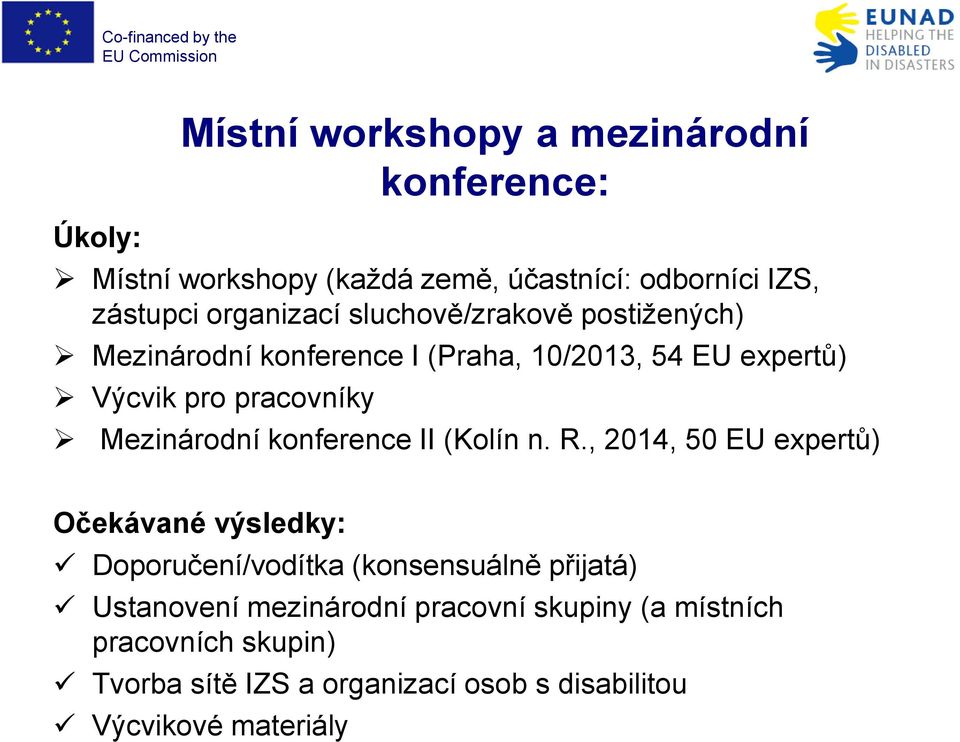 Co-financed by the EU Commission

EUNAD
HELPING THE DISABLED IN DISASTERS

Místní workshopy a mezinárodní konference:

Úkoly:

➢ Místní workshopy (každá země, účastnící: odborníci IZS, zástupci organizací sluchově/zrakově postižených)
➢ Mezinárodní konference I (Praha, 10/2013, 54 EU expertů)
➢ Výcvik pro pracovníky
➢ Mezinárodní konference II (Kolín n. R., 2014, 50 EU expertů)

Očekávané výsledky:

✓ Doporučení/vodítka (konsensuálně přijatá)
✓ Ustanovení mezinárodní pracovní skupiny (a místních pracovních skupin)
✓ Tvorba sítě IZS a organizací osob s disabilitou
✓ Výcvikové materiály